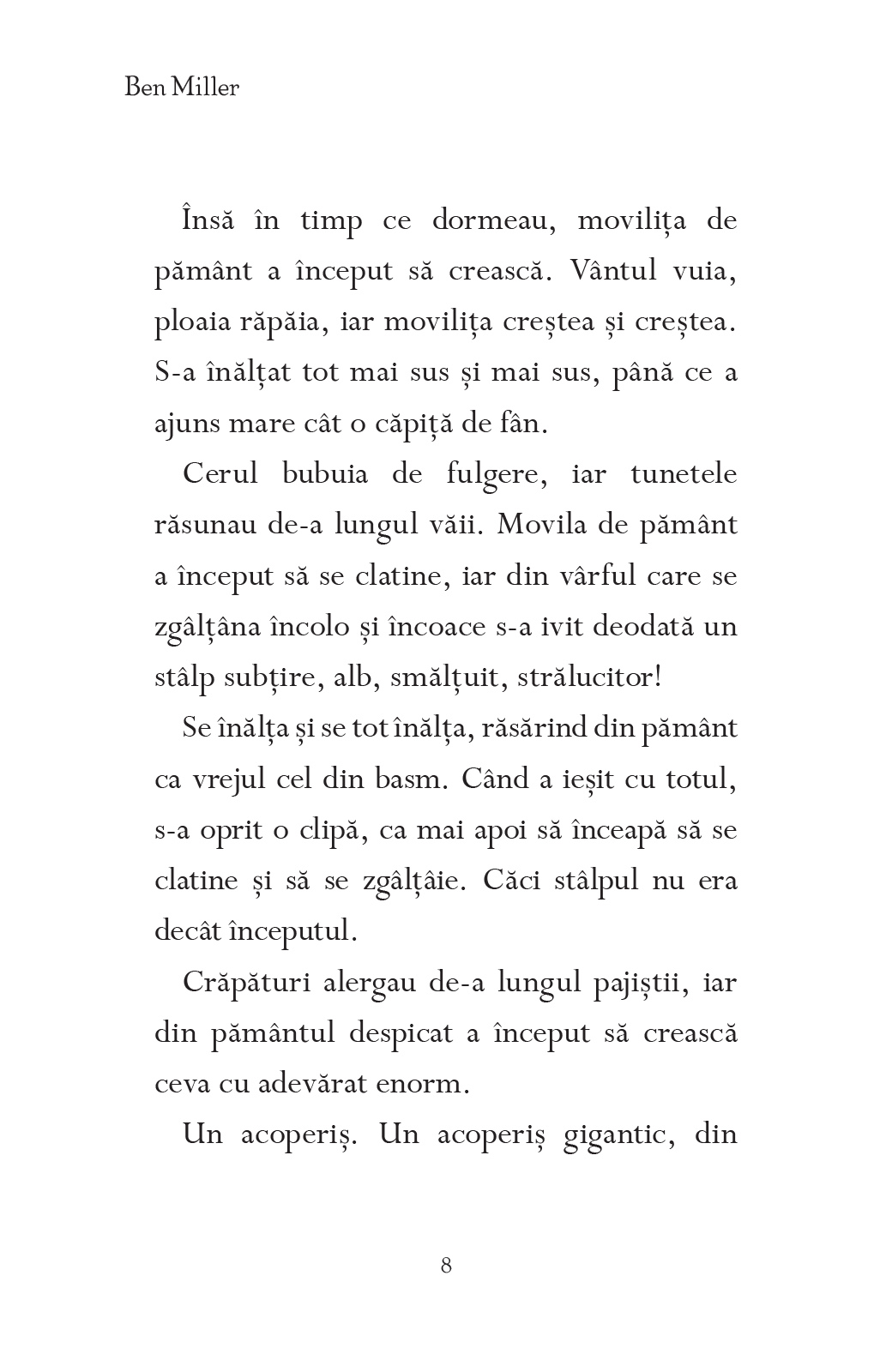 Ben Miller

Însă în timp ce dormeau, movilița de pământ a început să crească. Vântul vuia, ploaia răpăia, iar movilița creștea și creștea. S-a înălțat tot mai sus și mai sus, până ce a ajuns mare cât o căpiță de fân.

Cerul bubuia de fulgere, iar tunetele răsunau de-a lungul văii. Movila de pământ a început să se clatine, iar din vârful care se zgâlțâna încolo și încoace s-a ivit deodată un stâlp subțire, alb, smălțuit, strălucitor!

Se înălța și se tot înălța, răsărind din pământ ca vrejul cel din basm. Când a ieșit cu totul, s-a oprit o clipă, ca mai apoi să înceapă să se clatine și să se zgâlțâie. Căci stâlpul nu era decât începutul.

Crăpături alergau de-a lungul pajiștii, iar din pământul despicat a început să crească ceva cu adevărat enorm.

Un acoperiș. Un acoperiș gigantic, din

8